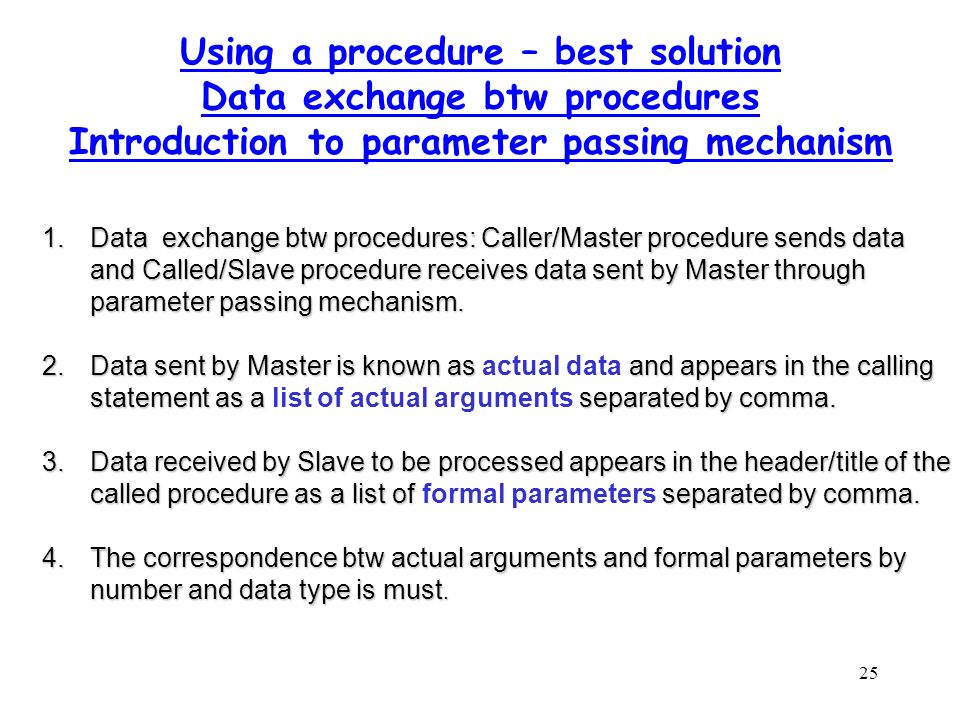 Using a procedure – best solution
Data exchange btw procedures
Introduction to parameter passing mechanism

1. Data exchange btw procedures: Caller/Master procedure sends data and Called/Slave procedure receives data sent by Master through parameter passing mechanism.

2. Data sent by Master is known as actual data and appears in the calling statement as a list of actual arguments separated by comma.

3. Data received by Slave to be processed appears in the header/title of the called procedure as a list of formal parameters separated by comma.

4. The correspondence btw actual arguments and formal parameters by number and data type is must.

25